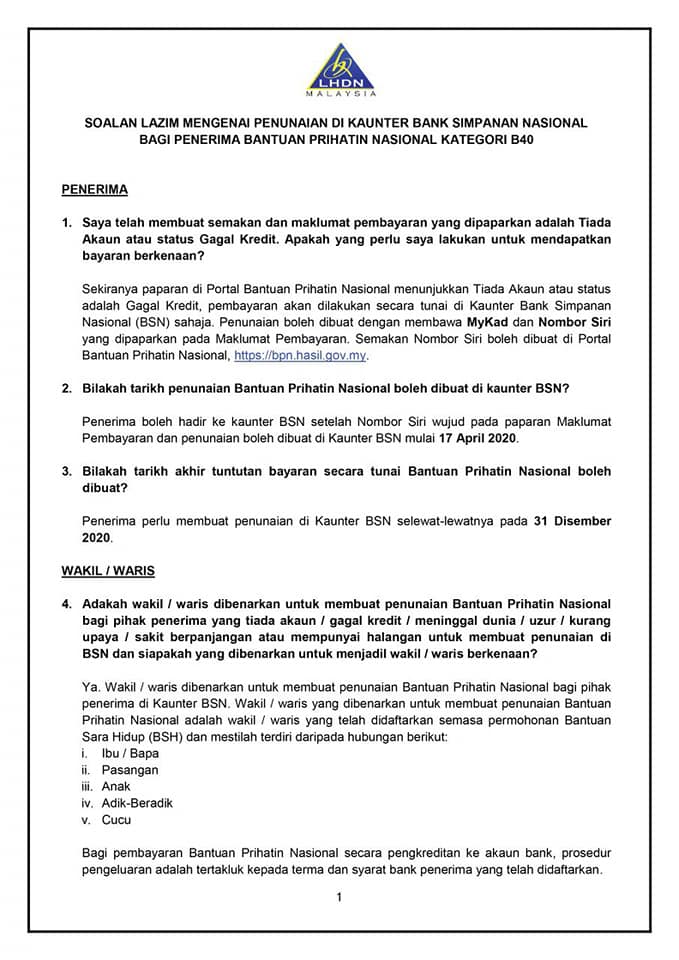 LHDN
MALAYSIA

SOALAN LAZIM MENGENAI PENUNAIAN DI KAUNTER BANK SIMPANAN NASIONAL BAGI PENERIMA BANTUAN PRIHATIN NASIONAL KATEGORI B40

PENERIMA

1. Saya telah membuat semakan dan maklumat pembayaran yang dipaparkan adalah Tiada Akaun atau status Gagal Kredit. Apakah yang perlu saya lakukan untuk mendapatkan bayaran berkenaan?

Sekiranya paparan di Portal Bantuan Prihatin Nasional menunjukkan Tiada Akaun atau status adalah Gagal Kredit, pembayaran akan dilakukan secara tunai di Kaunter Bank Simpanan Nasional (BSN) sahaja. Penunaian boleh dibuat dengan membawa MyKad dan Nombor Siri yang dipaparkan pada Maklumat Pembayaran. Semakan Nombor Siri boleh dibuat di Portal Bantuan Prihatin Nasional, https://bpn.hasil.gov.my.

2. Bilakah tarikh penunaian Bantuan Prihatin Nasional boleh dibuat di kaunter BSN?

Penerima boleh hadir ke kaunter BSN setelah Nombor Siri wujud pada paparan Maklumat Pembayaran dan penunaian boleh dibuat di Kaunter BSN mulai 17 April 2020.

3. Bilakah tarikh akhir tuntutan bayaran secara tunai Bantuan Prihatin Nasional boleh dibuat?

Penerima perlu membuat penunaian di Kaunter BSN selewat-lewatnya pada 31 Disember 2020.

WAKIL / WARIS

4. Adakah wakil / waris dibenarkan untuk membuat penunaian Bantuan Prihatin Nasional bagi pihak penerima yang tiada akaun / gagal kredit / meninggal dunia / uzur / kurang upaya / sakit berpanjangan atau mempunyai halangan untuk membuat penunaian di BSN dan siapakah yang dibenarkan untuk menjadil wakil / waris berkenaan?

Ya. Wakil / waris dibenarkan untuk membuat penunaian Bantuan Prihatin Nasional bagi pihak penerima di Kaunter BSN. Wakil / waris yang dibenarkan untuk membuat penunaian Bantuan Prihatin Nasional adalah wakil / waris yang telah didaftarkan semasa permohonan Bantuan Sara Hidup (BSH) dan mestilah terdiri daripada hubungan berikut:
i. Ibu / Bapa
ii. Pasangan
iii. Anak
iv. Adik-Beradik
v. Cucu

Bagi pembayaran Bantuan Prihatin Nasional secara pengkreditan ke akaun bank, prosedur pengeluaran adalah tertakluk kepada terma dan syarat bank penerima yang telah didaftarkan.

1